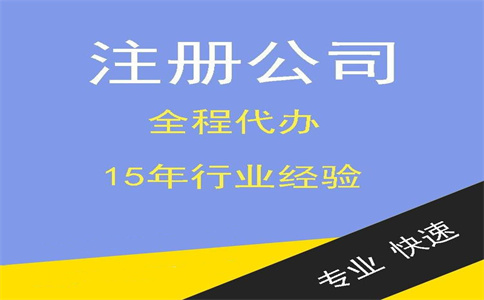 注册公司

全程代办

15年行业经验

专业 快速